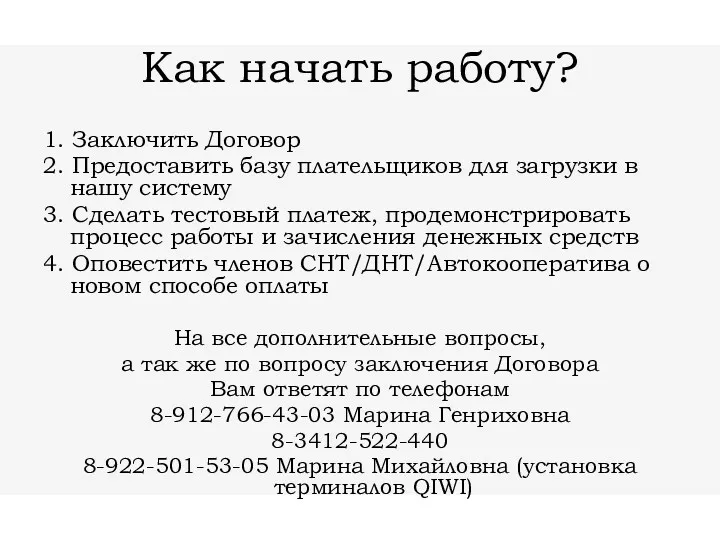 Как начать работу?

1. Заключить Договор
2. Предоставить базу плательщиков для загрузки в нашу систему
3. Сделать тестовый платеж, продемонстрировать процесс работы и зачисления денежных средств
4. Оповестить членов СНТ/ДНТ/Автокооператива о новом способе оплаты

На все дополнительные вопросы,
а так же по вопросу заключения Договора
Вам ответят по телефонам
8-912-766-43-03 Марина Генриховна
8-3412-522-440
8-922-501-53-05 Марина Михайловна (установка терминалов QIWI)